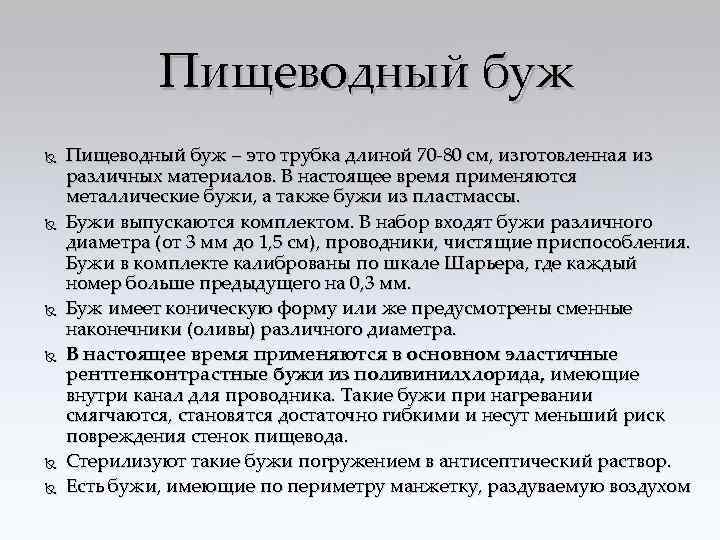 Пищеводный буж

Пищеводный буж – это трубка длиной 70-80 см, изготовленная из различных материалов. В настоящее время применяются металлические бужи, а также бужи из пластмассы.

Бужи выпускаются комплектом. В набор входят бужи различного диаметра (от 3 мм до 1,5 см), проводники, чистящие приспособления. Бужи в комплекте калиброваны по шкале Шарьера, где каждый номер больше предыдущего на 0,3 мм.

Буж имеет коническую форму или же предусмотрены сменные наконечники (оливы) различного диаметра.

В настоящее время применяются в основном эластичные рентгенконтрастные бужи из поливинилхлорида, имеющие внутри канал для проводника. Такие бужи при нагревании смягчаются, становятся достаточно гибкими и несут меньший риск повреждения стенок пищевода.

Стерилизуют такие бужи погружением в антисептический раствор.

Есть бужи, имеющие по периметру манжетку, раздуваемую воздухом